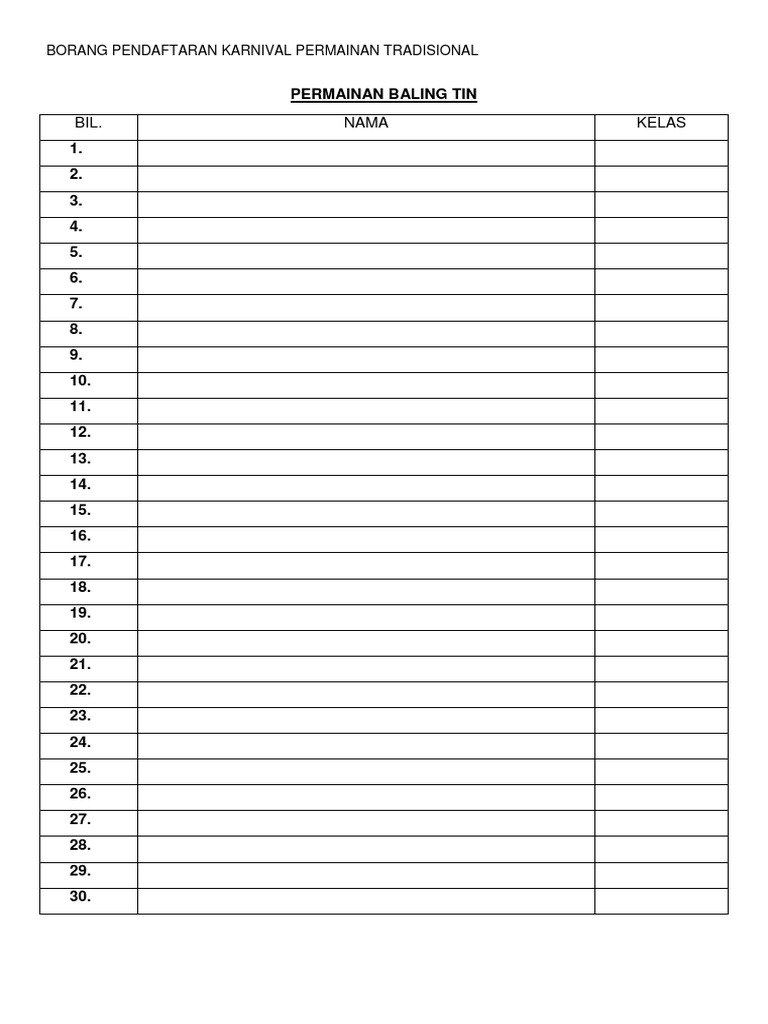 BORANG PENDAFTARAN KARNIVAL PERMAINAN TRADISIONAL

PERMAINAN BALING TIN

| BIL. | NAMA | KELAS |
|---|---|---|
| 1. | | |
| 2. | | |
| 3. | | |
| 4. | | |
| 5. | | |
| 6. | | |
| 7. | | |
| 8. | | |
| 9. | | |
| 10. | | |
| 11. | | |
| 12. | | |
| 13. | | |
| 14. | | |
| 15. | | |
| 16. | | |
| 17. | | |
| 18. | | |
| 19. | | |
| 20. | | |
| 21. | | |
| 22. | | |
| 23. | | |
| 24. | | |
| 25. | | |
| 26. | | |
| 27. | | |
| 28. | | |
| 29. | | |
| 30. | | |